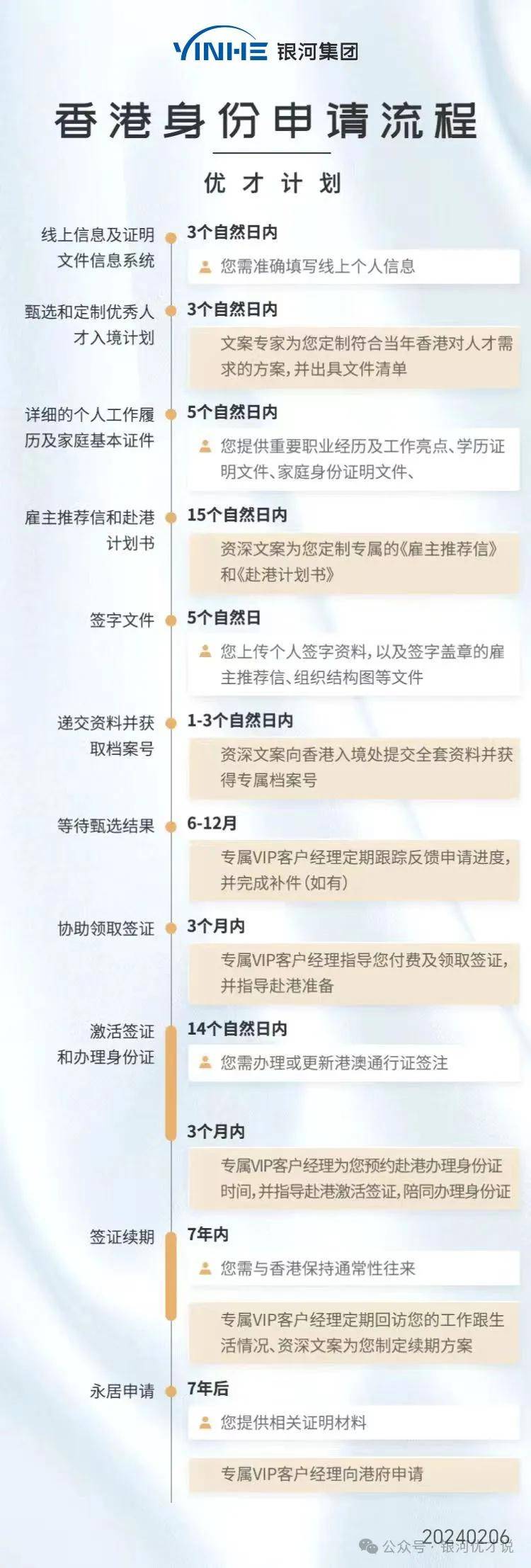 YINHE 银河集团

香港身份申请流程

优才计划

线上信息及证明文件信息系统
3个自然日内
您需准确填写线上个人信息

甄选和定制优秀人才入境计划
3个自然日内
文案专家为您定制符合当年香港对人才需求的方案，并出具文件清单

详细的个人工作履历及家庭基本证件
5个自然日内
您提供重要职业经历及工作亮点、学历证明文件、家庭身份证明文件、

雇主推荐信和赴港计划书
15个自然日内
资深文案为您定制专属的《雇主推荐信》和《赴港计划书》

签字文件
5个自然日
您上传个人签字资料，以及签字盖章的雇主推荐信、组织结构图等文件

递交资料并获取档案号
1-3个自然日内
资深文案向香港入境处提交全套资料并获得专属档案号

等待甄选结果
6-12月
专属VIP客户经理定期跟踪反馈申请进度，并完成补件(如有)

协助领取签证
3个月内
专属VIP客户经理指导您付费及领取签证，并指导赴港准备

激活签证和办理身份证
14个自然日内
您需办理或更新港澳通行证签注
3个月内
专属VIP客户经理为您预约赴港办理身份证时间，并指导赴港激活签证，陪同办理身份证

签证续期
7年内
您需与香港保持通常性往来
专属VIP客户经理定期回访您的工作跟生活情况、资深文案为您制定续期方案

永居申请
7年后
您提供相关证明材料
专属VIP客户经理向港府申请

20240206
公众号 · 银河优才说